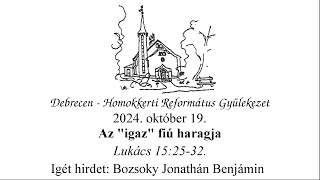 Debrecen - Homokkerti Református Gyülekezet
2024. október 19.
Az "igaz" fiú haragja
Lukács 15:25-32.
Igét hirdet: Bozsoky Jonathán Benjámin